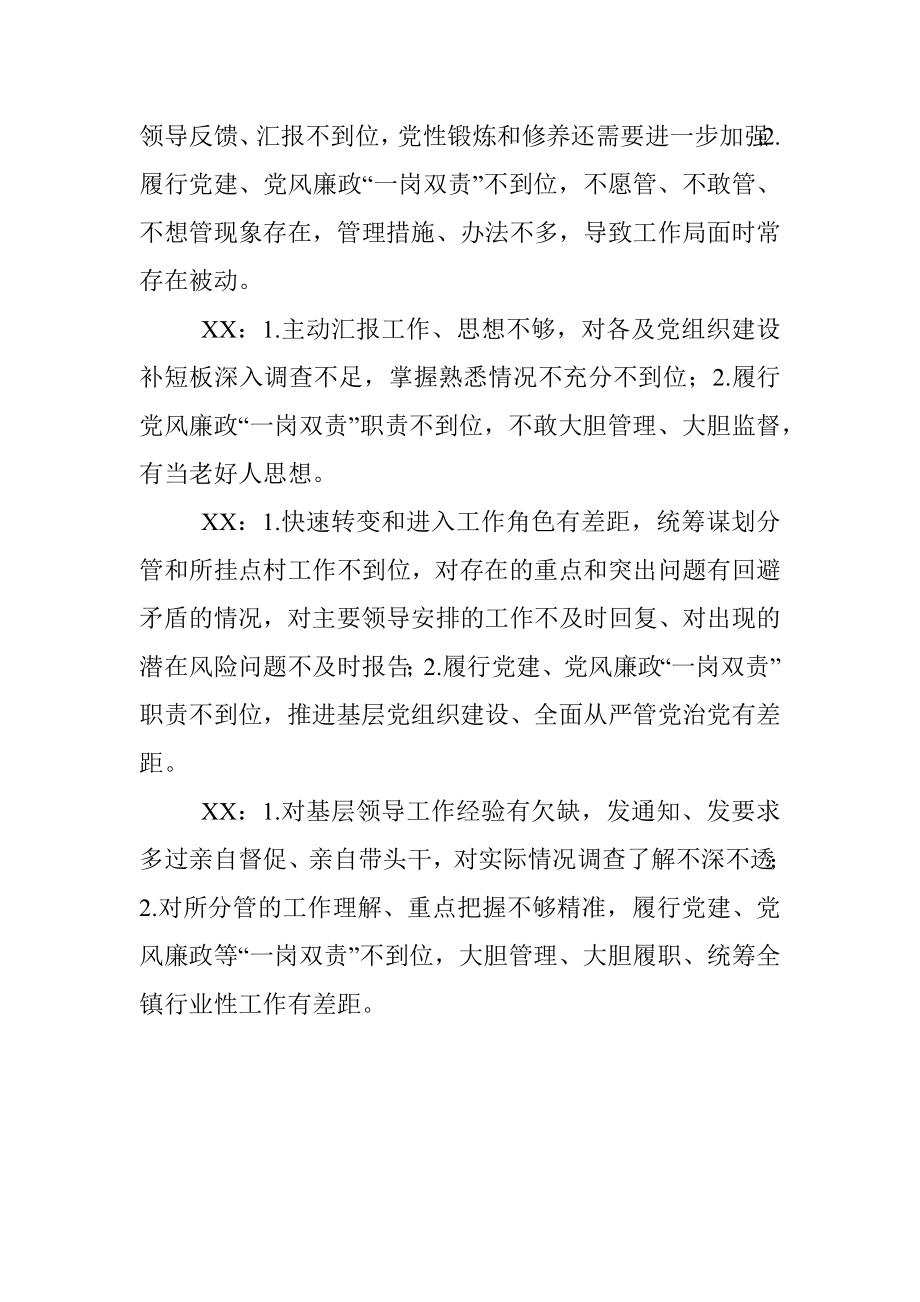 领导反馈、汇报不到位，党性锻炼和修养还需要进一步加强；2.履行党建、党风廉政“一岗双责”不到位，不愿管、不敢管、不想管现象存在，管理措施、办法不多，导致工作局面时常存在被动。

XX：1.主动汇报工作、思想不够，对各及党组织建设补短板深入调查不足，掌握熟悉情况不充分不到位；2.履行党风廉政“一岗双责”职责不到位，不敢大胆管理、大胆监督，有当老好人思想。

XX：1.快速转变和进入工作角色有差距，统筹谋划分管和所挂点村工作不到位，对存在的重点和突出问题有回避矛盾的情况，对主要领导安排的工作不及时回复、对出现的潜在风险问题不及时报告；2.履行党建、党风廉政“一岗双责”职责不到位，推进基层党组织建设、全面从严管党治党有差距。

XX：1.对基层领导工作经验有欠缺，发通知、发要求多过亲自督促、亲自带头干，对实际情况调查了解不深不透；2.对所分管的工作理解、重点把握不够精准，履行党建、党风廉政等“一岗双责”不到位，大胆管理、大胆履职、统筹全镇行业性工作有差距。